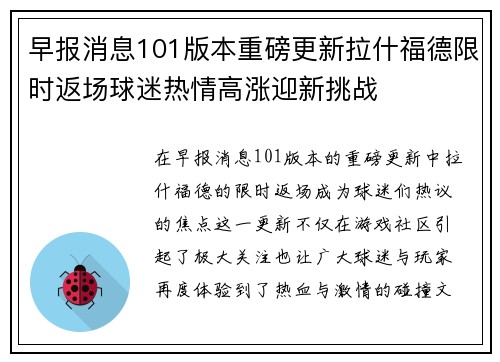 早报消息101版本重磅更新拉什福德限时返场球迷热情高涨迎新挑战

在早报消息101版本的重磅更新中拉什福德的限时返场成为球迷们热议的焦点这一更新不仅在游戏社区引起了极大关注也让广大球迷与玩家再度体验到了热血与激情的碰撞文